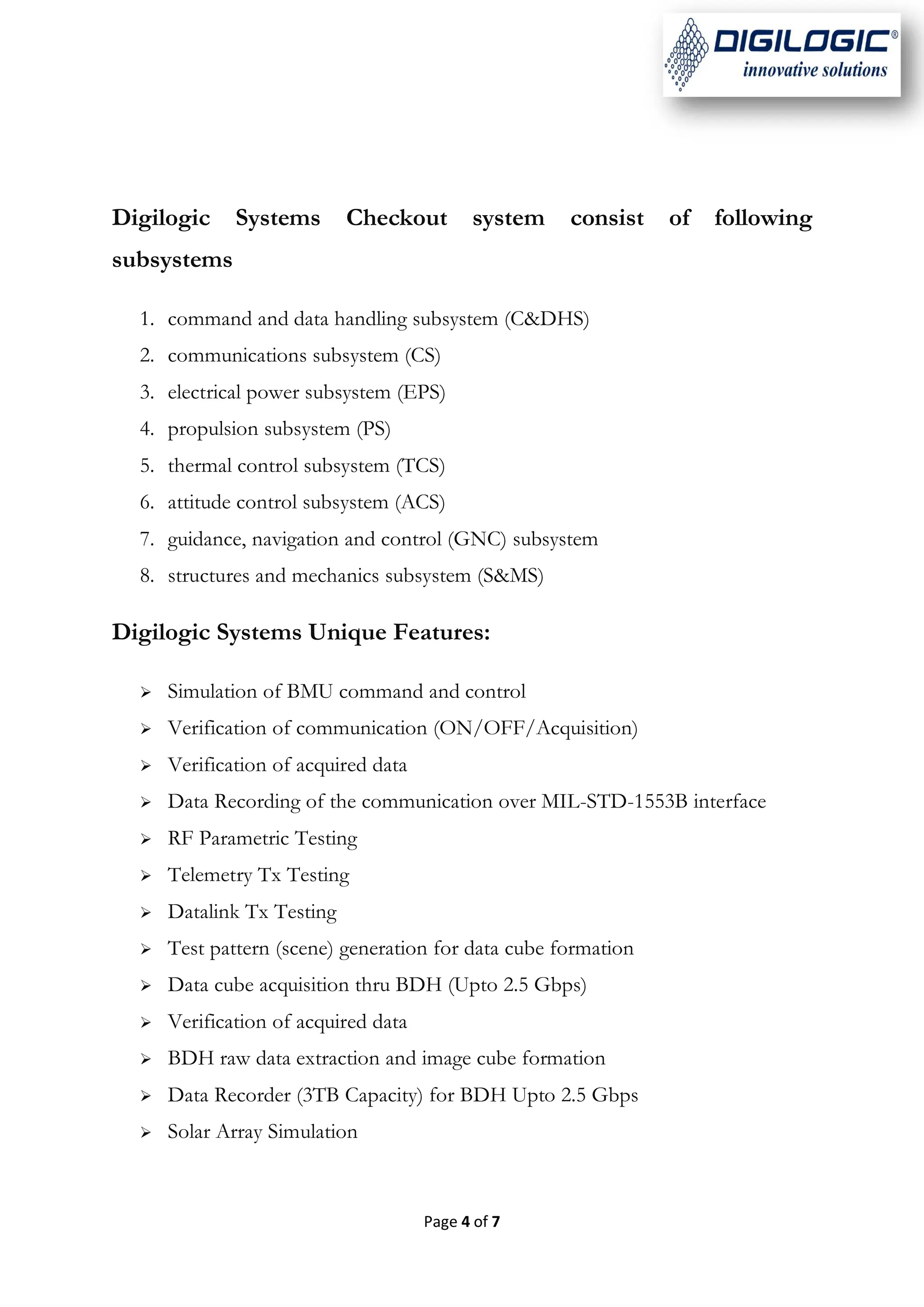 DIGILOGIC®
innovative solutions

Digilogic Systems Checkout system consist of following subsystems

1. command and data handling subsystem (C&DHS)
2. communications subsystem (CS)
3. electrical power subsystem (EPS)
4. propulsion subsystem (PS)
5. thermal control subsystem (TCS)
6. attitude control subsystem (ACS)
7. guidance, navigation and control (GNC) subsystem
8. structures and mechanics subsystem (S&MS)

Digilogic Systems Unique Features:

➢ Simulation of BMU command and control
➢ Verification of communication (ON/OFF/Acquisition)
➢ Verification of acquired data
➢ Data Recording of the communication over MIL-STD-1553B interface
➢ RF Parametric Testing
➢ Telemetry Tx Testing
➢ Datalink Tx Testing
➢ Test pattern (scene) generation for data cube formation
➢ Data cube acquisition thru BDH (Upto 2.5 Gbps)
➢ Verification of acquired data
➢ BDH raw data extraction and image cube formation
➢ Data Recorder (3TB Capacity) for BDH Upto 2.5 Gbps
➢ Solar Array Simulation

Page 4 of 7